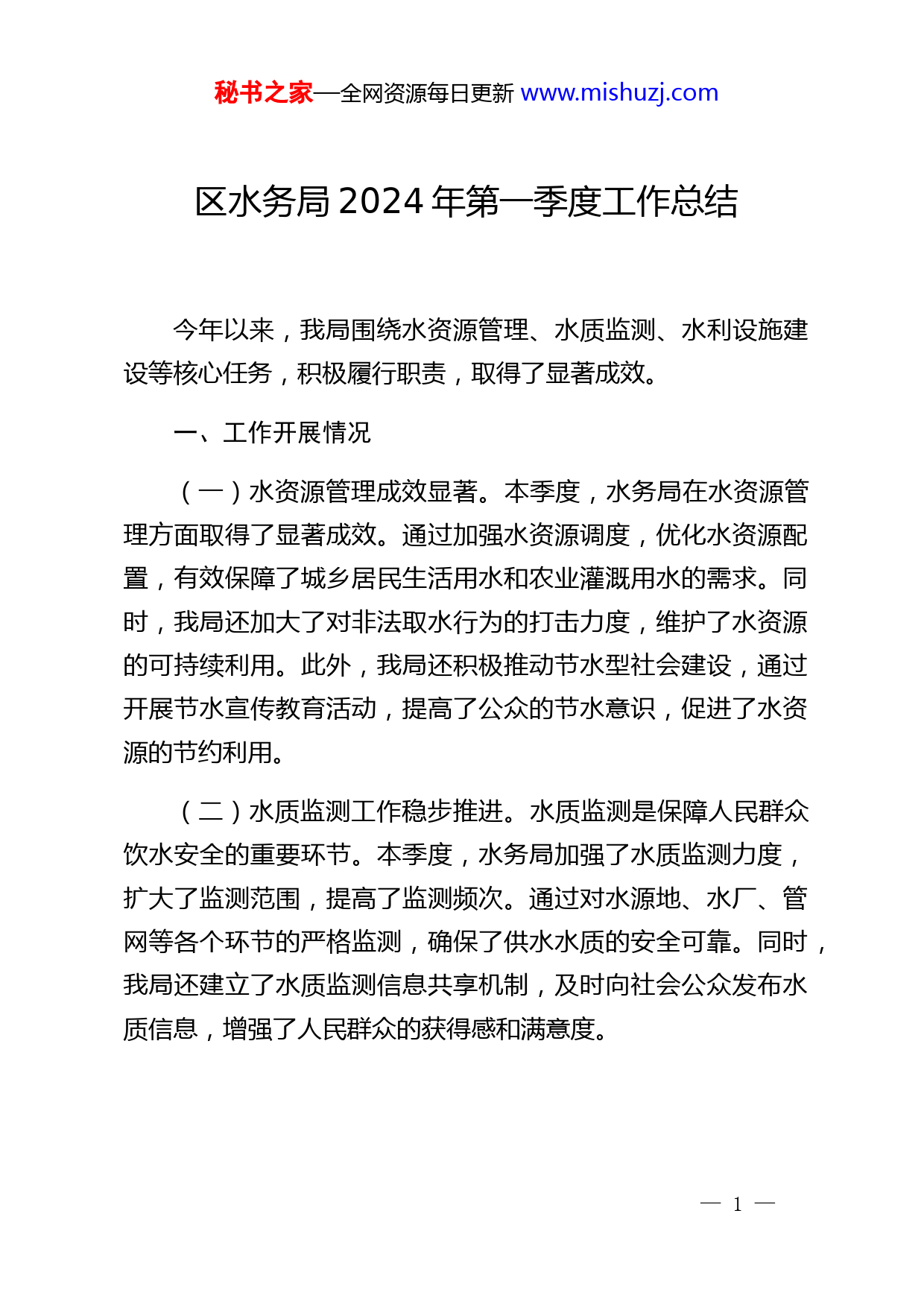 秘书之家—全网资源每日更新 www.mishuzj.com

区水务局 2024 年第一季度工作总结

今年以来，我局围绕水资源管理、水质监测、水利设施建设等核心任务，积极履行职责，取得了显著成效。

一、工作开展情况

（一）水资源管理成效显著。本季度，水务局在水资源管理方面取得了显著成效。通过加强水资源调度，优化水资源配置，有效保障了城乡居民生活用水和农业灌溉用水的需求。同时，我局还加大了对非法取水行为的打击力度，维护了水资源的可持续利用。此外，我局还积极推动节水型社会建设，通过开展节水宣传教育活动，提高了公众的节水意识，促进了水资源的节约利用。

（二）水质监测工作稳步推进。水质监测是保障人民群众饮水安全的重要环节。本季度，水务局加强了水质监测力度，扩大了监测范围，提高了监测频次。通过对水源地、水厂、管网等各个环节的严格监测，确保了供水水质的安全可靠。同时，我局还建立了水质监测信息共享机制，及时向社会公众发布水质信息，增强了人民群众的获得感和满意度。

— 1 —